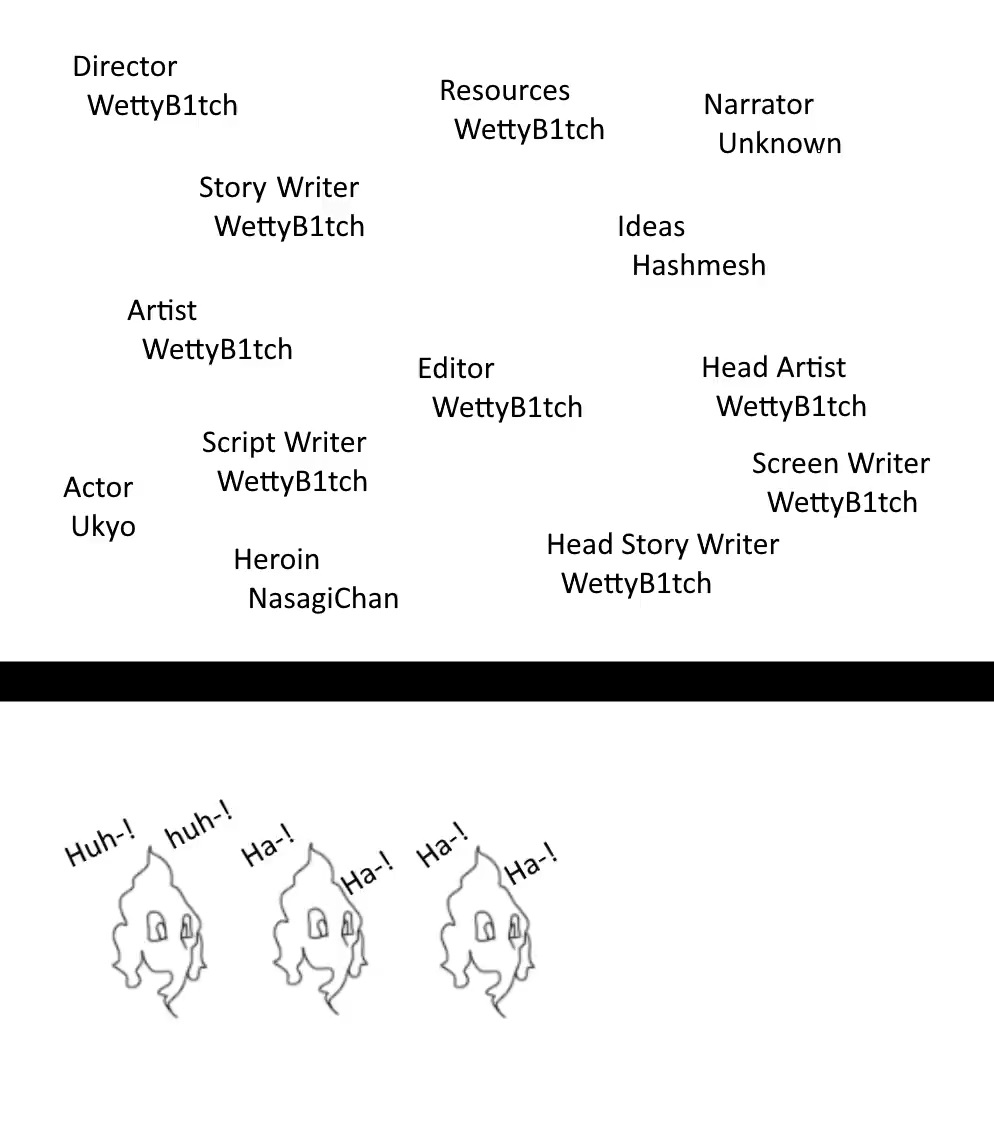 Director
WettyB1tch

Resources
WettyB1tch

Narrator
Unknown

Story Writer
WettyB1tch

Ideas
Hashmesh

Artist
WettyB1tch

Editor
WettyB1tch

Head Artist
WettyB1tch

Script Writer
WettyB1tch

Screen Writer
WettyB1tch

Actor
Ukyo

Heroin
NasagiChan

Head Story Writer
WettyB1tch

Huh-! huh-!

Ha-! Ha-!

Ha-! Ha-!